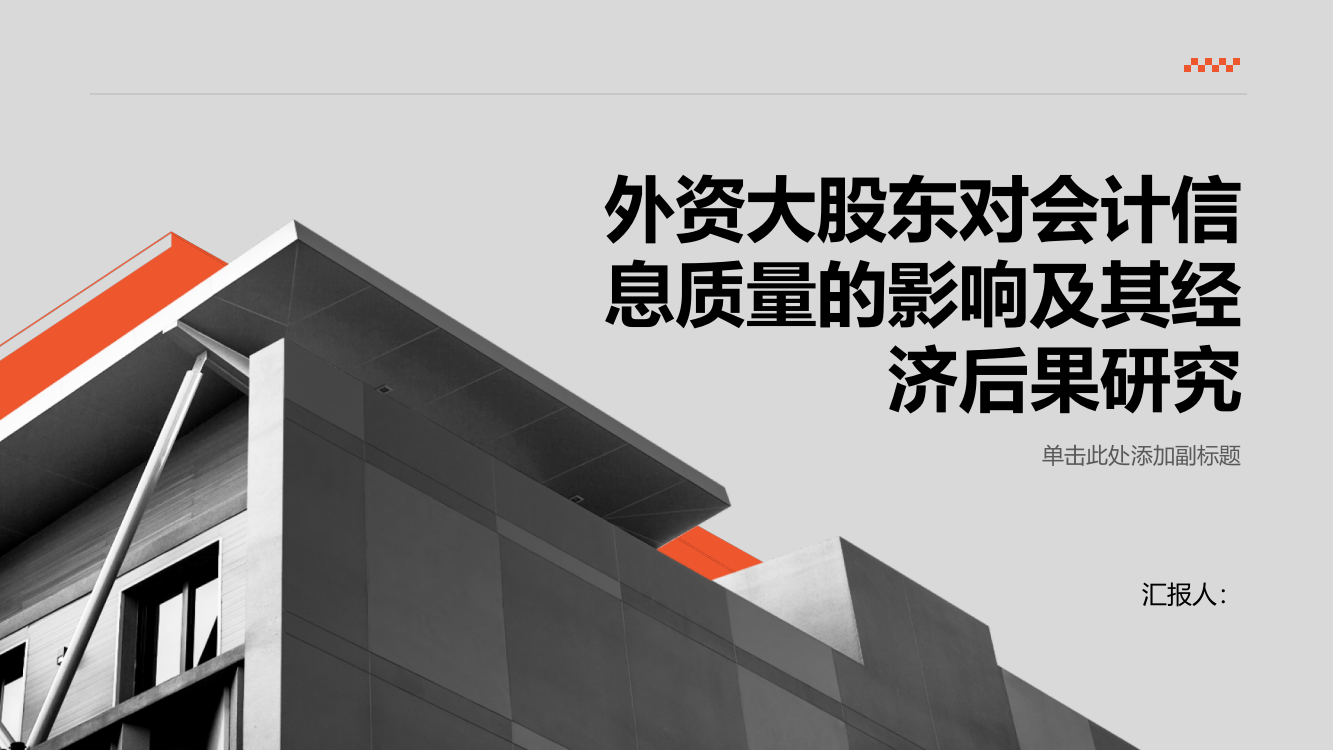 外资大股东对会计信息质量的影响及其经济后果研究

单击此处添加副标题

汇报人: